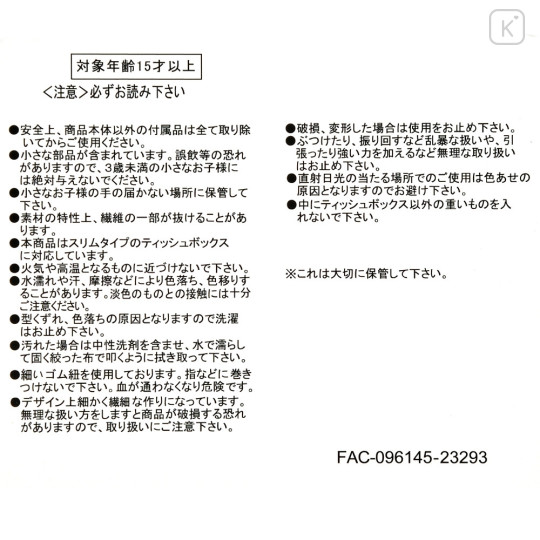 K

対象年齢15才以上

<注意>必ずお読み下さい

●安全上、商品本体以外の付属品は全て取り除いてからご使用ください。
●小さな部品が含まれています。誤飲等の恐れがありますので、3歳未満の小さなお子様には絶対与えないでください。
●小さなお子様の手の届かない場所に保管して下さい。
●素材の特性上、繊維の一部が抜けることがあります。
●本商品はスリムタイプのティッシュボックスに対応しています。
●火気や高温となるものに近づけないで下さい。
●水濡れや汗、摩擦などにより色落ち、色移りすることがあります。淡色のものとの接触には十分ご注意ください。
●型くずれ、色落ちの原因となりますので洗濯はお止め下さい。
●汚れた場合は中性洗剤を含ませ、水で濡らして固く絞った布で叩くように拭き取って下さい。
●細いゴム紐を使用しております。指などに巻きつけないで下さい。血が通わなくなり危険です。
●デザイン上細かく繊細な作りになっています。無理な扱い方をしますと商品が破損する恐れがありますので、取り扱いにご注意下さい。

●破損、変形した場合は使用をお止め下さい。
●ぶつけたり、振り回すなど乱暴な扱いや、引張ったり強い力を加えるなど無理な取り扱いはお止め下さい。
●直射日光の当たる場所でのご使用は色あせの原因となりますのでお避け下さい。
●中にティッシュボックス以外の重いものを入れないで下さい。

※これは大切に保管して下さい。

FAC-096145-23293